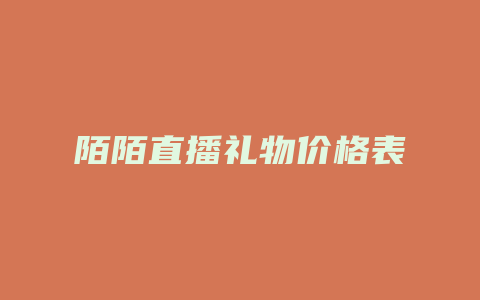 陌陌直播礼物价格表